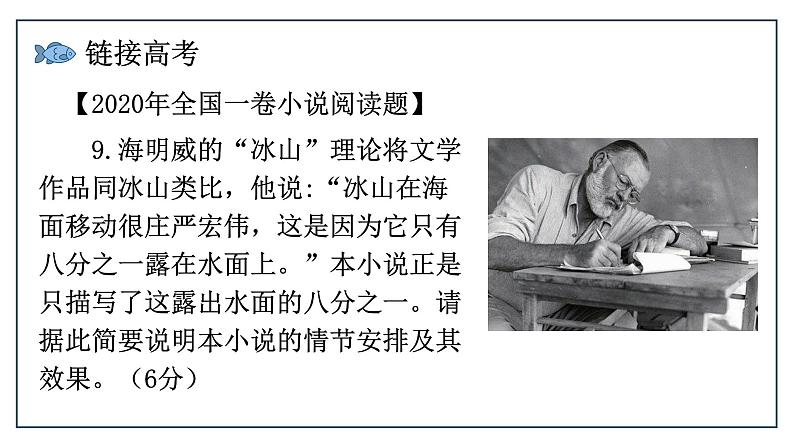 链接高考

【2020年全国一卷小说阅读题】

9.海明威的“冰山”理论将文学作品同冰山类比，他说:“冰山在海面移动很庄严宏伟，这是因为它只有八分之一露在水面上。”本小说正是只描写了这露出水面的八分之一。请据此简要说明本小说的情节安排及其效果。（6分）